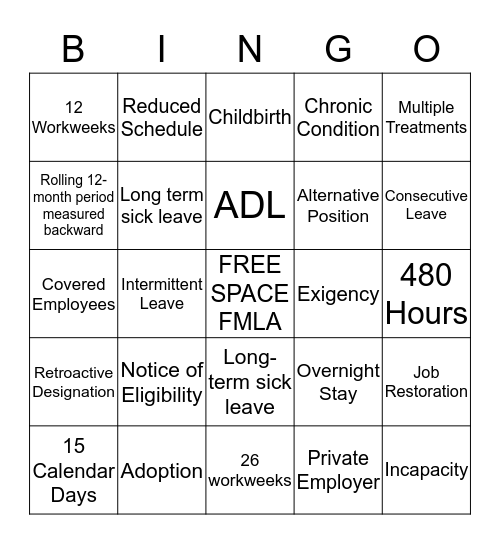 | B | I | N | G | O |
|---|---|---|---|---|
| 12 Workweeks | Reduced Schedule | Childbirth | Chronic Condition | Multiple Treatments |
| Rolling 12-month period measured backward | Long term sick leave | ADL | Alternative Position | Consecutive Leave |
| Covered Employees | Intermittent Leave | FREE SPACE FMLA | Exigency | 480 Hours |
| Retroactive Designation | Notice of Eligibility | Long-term sick leave | Overnight Stay | Job Restoration |
| 15 Calendar Days | Adoption | 26 workweeks | Private Employer | Incapacity |